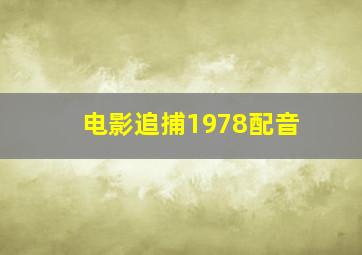 电影追捕1978配音